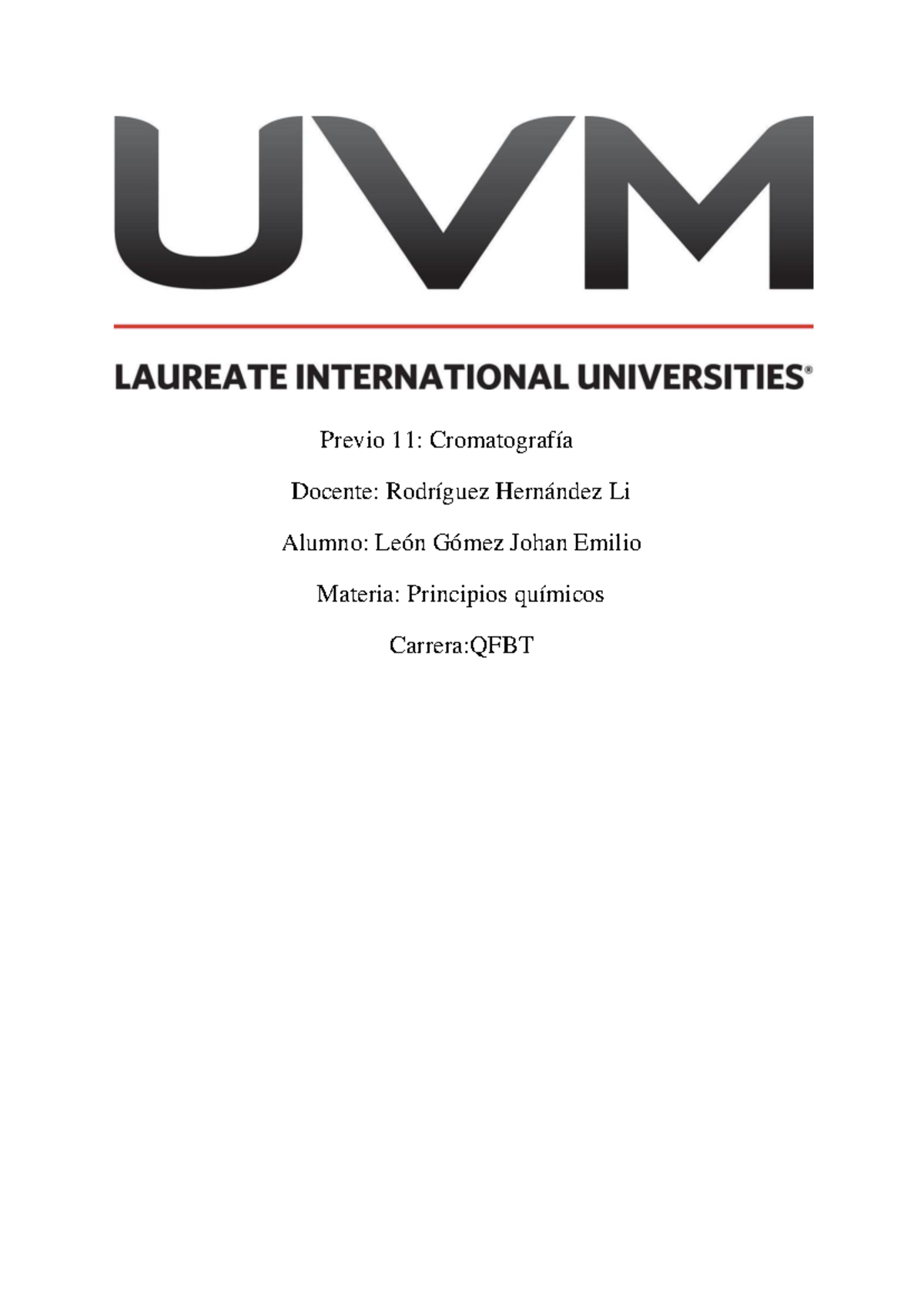 UVM

LAUREATE INTERNATIONAL UNIVERSITIES®

Previo 11: Cromatografía

Docente: Rodríguez Hernández Li

Alumno: León Gómez Johan Emilio

Materia: Principios químicos

Carrera:QFBT